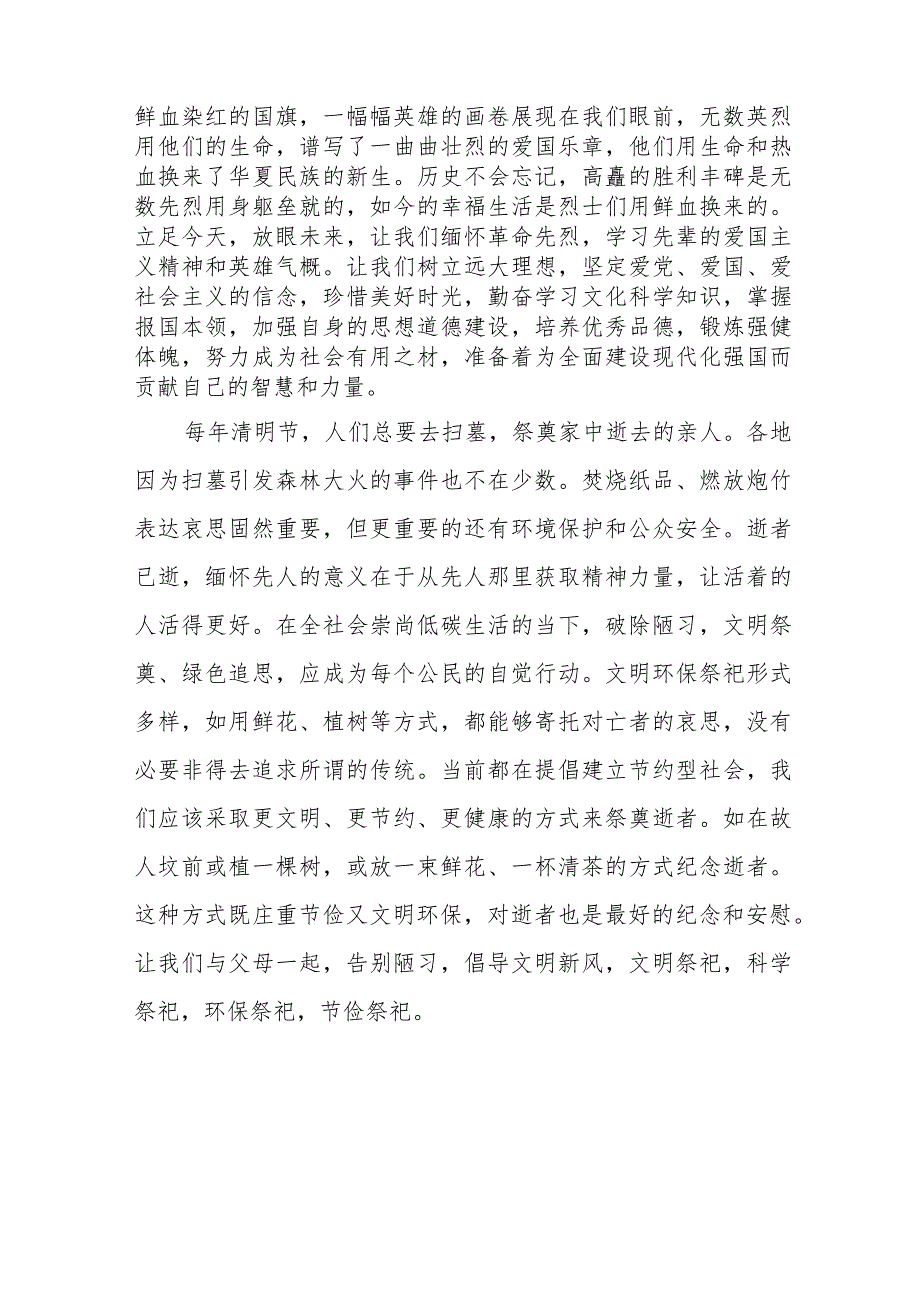 鲜血染红的国旗，一幅幅英雄的画卷展现在我们眼前，无数英烈用他们的生命，谱写了一曲曲壮烈的爱国乐章，他们用生命和热血换来了华夏民族的新生。历史不会忘记，高矗的胜利丰碑是无数先烈用身躯垒就的，如今的幸福生活是烈士们用鲜血换来的。立足今天，放眼未来，让我们缅怀革命先烈，学习先辈的爱国主义精神和英雄气概。让我们树立远大理想，坚定爱党、爱国、爱社会主义的信念，珍惜美好时光，勤奋学习文化科学知识，掌握报国本领，加强自身的思想道德建设，培养优秀品德，锻炼强健体魄，努力成为社会有用之材，准备着为全面建设现代化强国而贡献自己的智慧和力量。

每年清明节，人们总要去扫墓，祭奠家中逝去的亲人。各地因为扫墓引发森林大火的事件也不在少数。焚烧纸品、燃放炮竹表达哀思固然重要，但更重要的还有环境保护和公众安全。逝者已逝，缅怀先人的意义在于从先人那里获取精神力量，让活着的人活得更好。在全社会崇尚低碳生活的当下，破除陋习，文明祭奠、绿色追思，应成为每个公民的自觉行动。文明环保祭祀形式多样，如用鲜花、植树等方式，都能够寄托对亡者的哀思，没有必要非得去追求所谓的传统。当前都在提倡建立节约型社会，我们应该采取更文明、更节约、更健康的方式来祭奠逝者。如在故人坟前或植一棵树，或放一束鲜花、一杯清茶的方式纪念逝者。这种方式既庄重节俭又文明环保，对逝者也是最好的纪念和安慰。让我们与父母一起，告别陋习，倡导文明新风，文明祭祀，科学祭祀，环保祭祀，节俭祭祀。